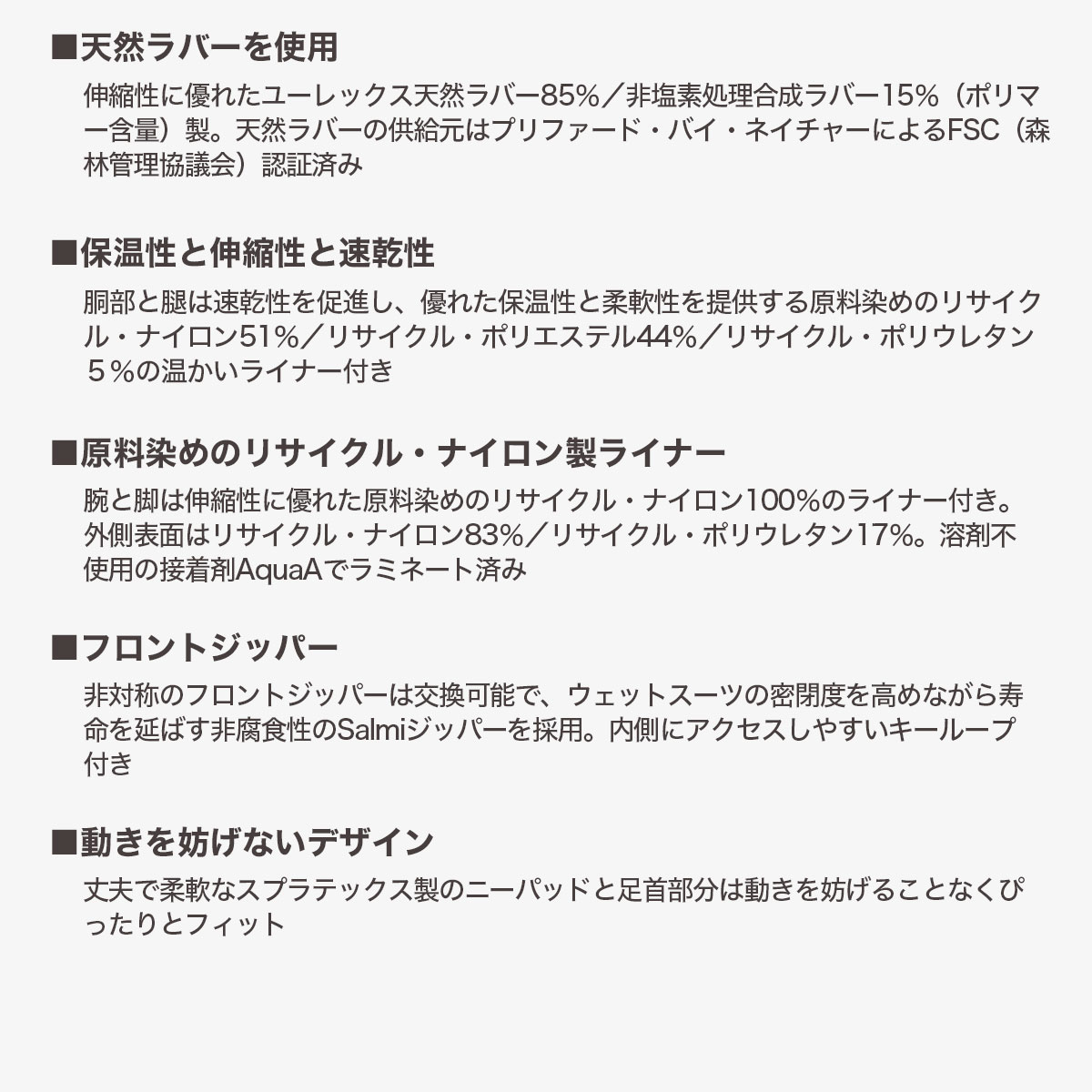 ■天然ラバーを使用

伸縮性に優れたユーレックス天然ラバー85%／非塩素処理合成ラバー15%（ポリマー含量）製。天然ラバーの供給元はプリファード・バイ・ネイチャーによるFSC（森林管理協議会）認証済み

■保温性と伸縮性と速乾性

胴部と腿は速乾性を促進し、優れた保温性と柔軟性を提供する原料染めのリサイクル・ナイロン51%／リサイクル・ポリエステル44%／リサイクル・ポリウレタン５%の温かいライナー付き

■原料染めのリサイクル・ナイロン製ライナー

腕と脚は伸縮性に優れた原料染めのリサイクル・ナイロン100%のライナー付き。外側表面はリサイクル・ナイロン83%／リサイクル・ポリウレタン17%。溶剤不使用の接着剤AquaAでラミネート済み

■フロントジッパー

非対称のフロントジッパーは交換可能で、ウェットスーツの密閉度を高めながら寿命を延ばす非腐食性のSalmiジッパーを採用。内側にアクセスしやすいキーループ付き

■動きを妨げないデザイン

丈夫で柔軟なスプラテックス製のニーパッドと足首部分は動きを妨げることなくぴったりとフィット